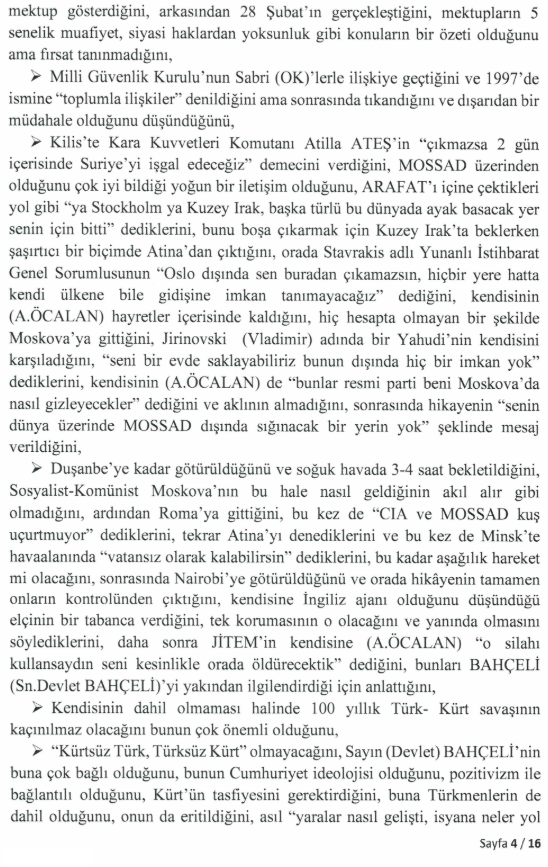 mektup gösterdiğini, arkasından 28 Şubat'ın gerçekleştiğini, mektupların 5 senelik muafiyet, siyasi haklardan yoksunluk gibi konuların bir özeti olduğunu ama fırsat tanınmadığını,

➢ Milli Güvenlik Kurulu'nun Sabri (OK)'lerle ilişkiye geçtiğini ve 1997'de ismine "toplumla ilişkiler" denildiğini ama sonrasında tıkandığını ve dışarıdan bir müdahale olduğunu düşündüğünü,

➢ Kilis'te Kara Kuvvetleri Komutanı Atilla ATEŞ'in "çıkmazsa 2 gün içerisinde Suriye'yi işgal edeceğiz" demecini verdiğini, MOSSAD üzerinden olduğunu çok iyi bildiği yoğun bir iletişim olduğunu, ARAFAT'ı içine çektikleri yol gibi "ya Stockholm ya Kuzey Irak, başka türlü bu dünyada ayak basacak yer senin için bitti" dediklerini, bunu boşa çıkarmak için Kuzey Irak'ta beklerken şaşırtıcı bir biçimde Atina'dan çıktığını, orada Stavrakis adlı Yunanlı İstihbarat Genel Sorumlusunun "Oslo dışında sen buradan çıkamazsın, hiçbir yere hatta kendi ülkene bile gidişine imkan tanımayacağız" dediğini, kendisinin (A.ÖCALAN) hayretler içerisinde kaldığını, hiç hesapta olmayan bir şekilde Moskova'ya gittiğini, Jirinovski (Vladimir) adında bir Yahudi'nin kendisini karşıladığını, "seni bir evde saklayabiliriz bunun dışında hiç bir imkan yok" dediklerini, kendisinin (A.ÖCALAN) de "bunlar resmi parti beni Moskova'da nasıl gizleyecekler" dediğini ve aklının almadığını, sonrasında hikayenin "senin dünya üzerinde MOSSAD dışında sığınacak bir yerin yok" şeklinde mesaj verildiğini,

➢ Duşanbe'ye kadar götürüldüğünü ve soğuk havada 3-4 saat bekletildiğini, Sosyalist-Komünist Moskova'nın bu hale nasıl geldiğinin akıl alır gibi olmadığını, ardından Roma'ya gittiğini, bu kez de "CIA ve MOSSAD kuş uçurtmuyor" dediklerini, tekrar Atina'yı denediklerini ve bu kez de Minsk'te havaalanında "vatansız olarak kalabilirsin" dediklerini, bu kadar aşağılık hareket mi olacağını, sonrasında Nairobi'ye götürüldüğünü ve orada hikâyenin tamamen onların kontrolünden çıktığını, kendisine İngiliz ajanı olduğunu düşündüğü elçinin bir tabanca verdiğini, tek korumasının o olacağını ve yanında olmasını söylediklerini, daha sonra JİTEM'in kendisine (A.ÖCALAN) "o silahı kullansaydın seni kesinlikle orada öldürecektik" dediğini, bunları BAHÇELİ (Sn.Devlet BAHÇELİ)'yi yakından ilgilendirdiği için anlattığını,

➢ Kendisinin dahil olmaması halinde 100 yıllık Türk- Kürt savaşının kaçınılmaz olacağını bunun çok önemli olduğunu,

➢ "Kürtsüz Türk, Türksüz Kürt" olmayacağını, Sayın (Devlet) BAHÇELİ'nin buna çok bağlı olduğunu, bunun Cumhuriyet ideolojisi olduğunu, pozitivizm ile bağlantılı olduğunu, Kürt'ün tasfiyesini gerektirdiğini, buna Türkmenlerin de dahil olduğunu, onun da eritildiğini, asıl "yaralar nasıl gelişti, isyana neler yol

Sayfa 4 / 16